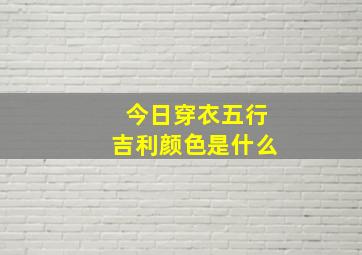 今日穿衣五行
吉利颜色是什么